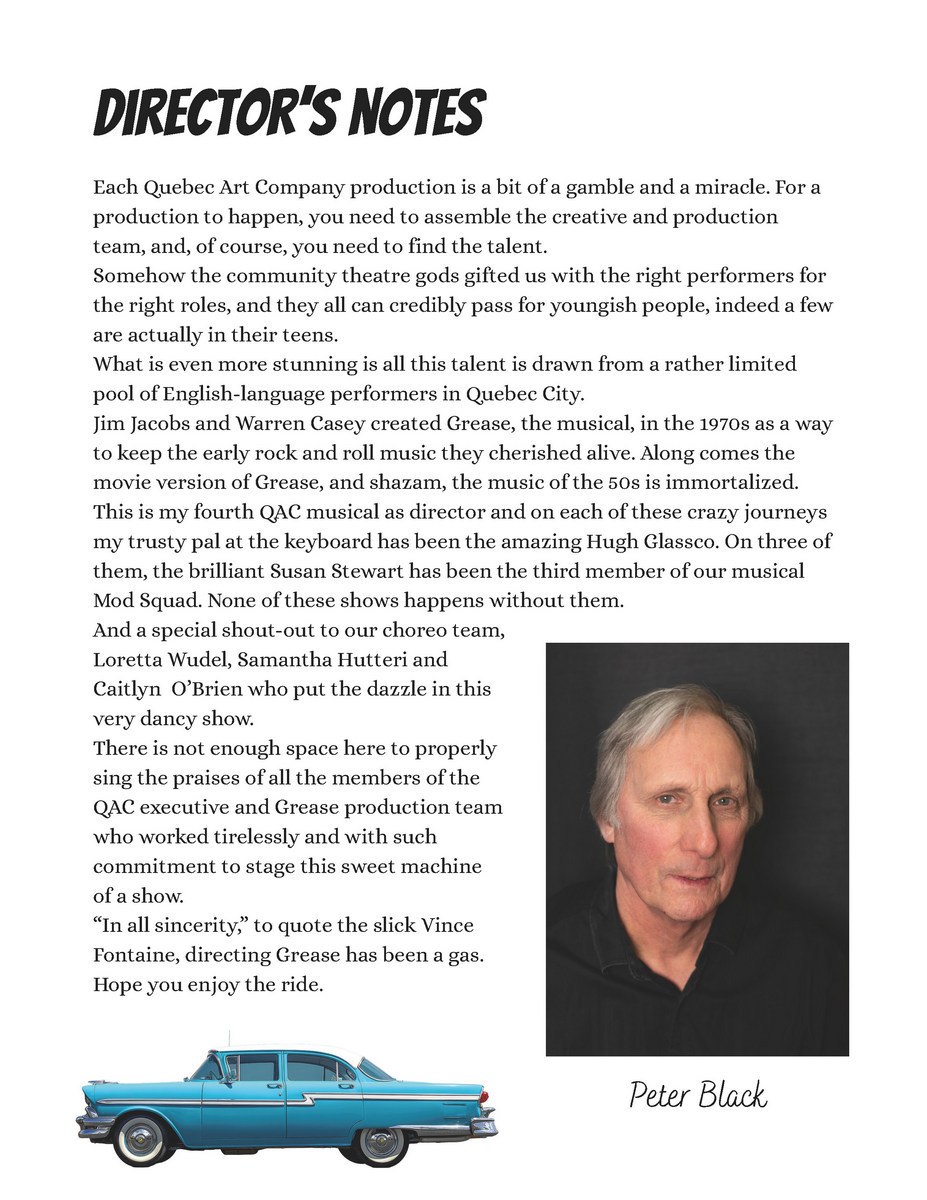 DIRECTOR'S NOTES

Each Quebec Art Company production is a bit of a gamble and a miracle. For a production to happen, you need to assemble the creative and production team, and, of course, you need to find the talent.

Somehow the community theatre gods gifted us with the right performers for the right roles, and they all can credibly pass for youngish people, indeed a few are actually in their teens.

What is even more stunning is all this talent is drawn from a rather limited pool of English-language performers in Quebec City.

Jim Jacobs and Warren Casey created Grease, the musical, in the 1970s as a way to keep the early rock and roll music they cherished alive. Along comes the movie version of Grease, and shazam, the music of the 50s is immortalized.

This is my fourth QAC musical as director and on each of these crazy journeys my trusty pal at the keyboard has been the amazing Hugh Glassco. On three of them, the brilliant Susan Stewart has been the third member of our musical Mod Squad. None of these shows happens without them.

And a special shout-out to our choreo team, Loretta Wudel, Samantha Hutteri and Caitlyn O'Brien who put the dazzle in this very dancy show.

There is not enough space here to properly sing the praises of all the members of the QAC executive and Grease production team who worked tirelessly and with such commitment to stage this sweet machine of a show.

"In all sincerity," to quote the slick Vince Fontaine, directing Grease has been a gas. Hope you enjoy the ride.

Peter Black